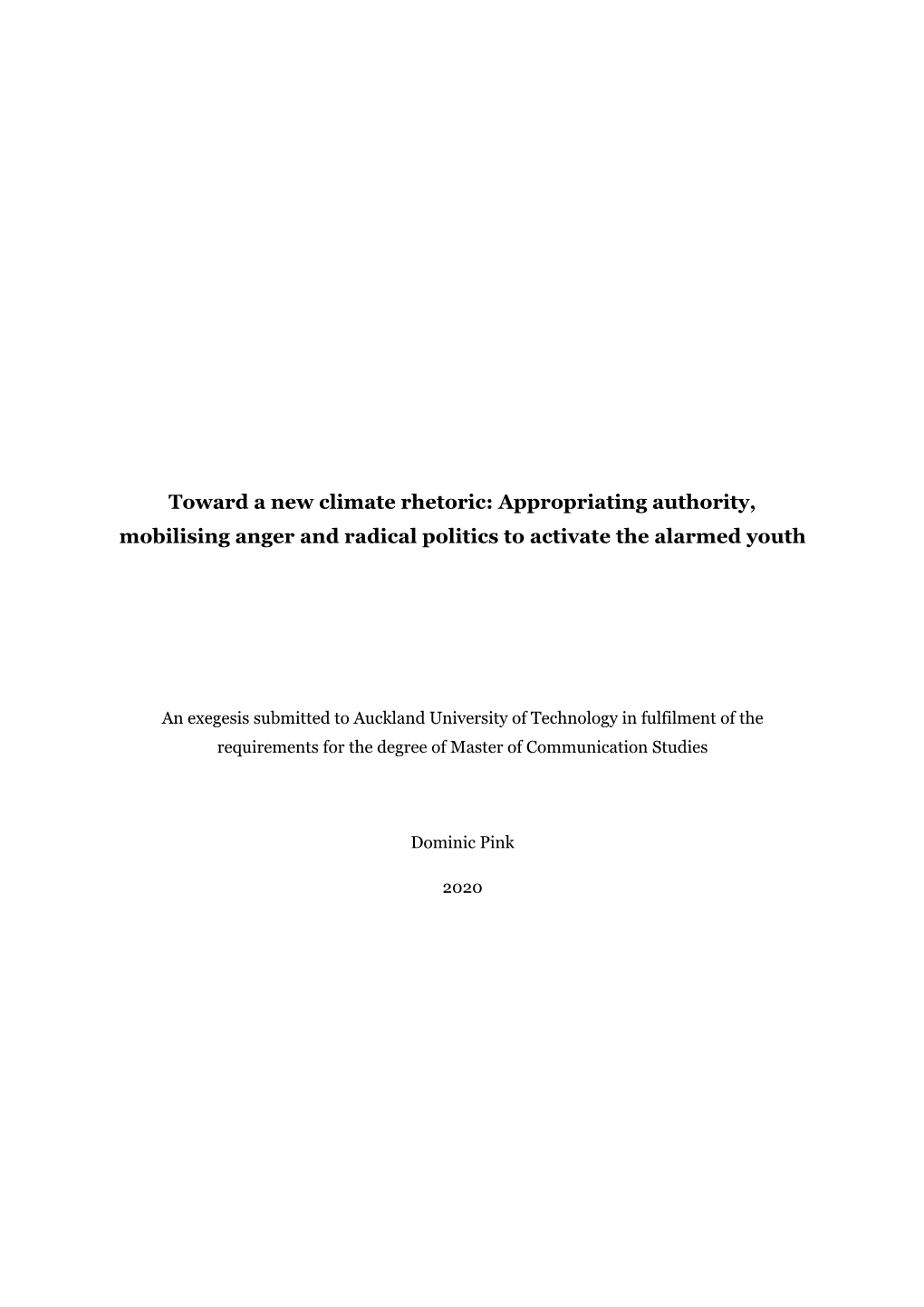 Toward a new climate rhetoric: Appropriating authority, mobilising anger and radical politics to activate the alarmed youth

An exegesis submitted to Auckland University of Technology in fulfilment of the requirements for the degree of Master of Communication Studies

Dominic Pink

2020